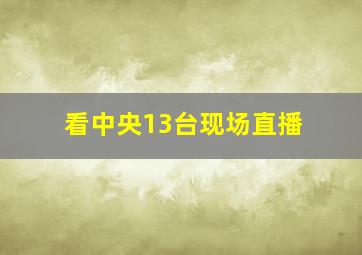 看中央13台现场直播